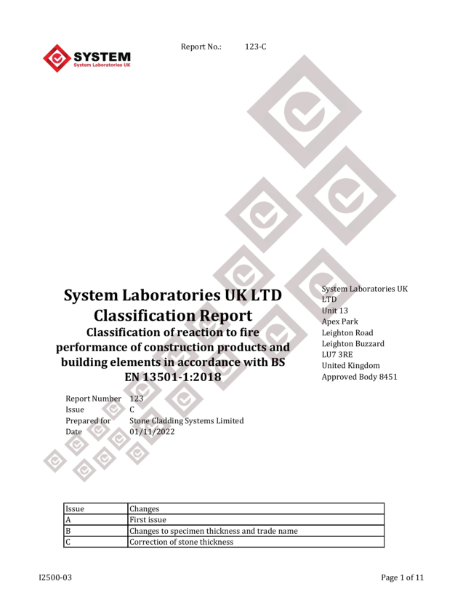 SYSTEM
System Laboratories UK

Report No.: 123-C

System Laboratories UK LTD
Classification Report
Classification of reaction to fire performance of construction products and building elements in accordance with BS EN 13501-1:2018

System Laboratories UK LTD
Unit 13
Apex Park
Leighton Road
Leighton Buzzard
LU7 3RE
United Kingdom
Approved Body 8451

Report Number 123
Issue C
Prepared for Stone Cladding Systems Limited
Date 01/11/2022

| Issue | Changes |
|---|---|
| A | First issue |
| B | Changes to specimen thickness and trade name |
| C | Correction of stone thickness |

I2500-03

Page 1 of 11